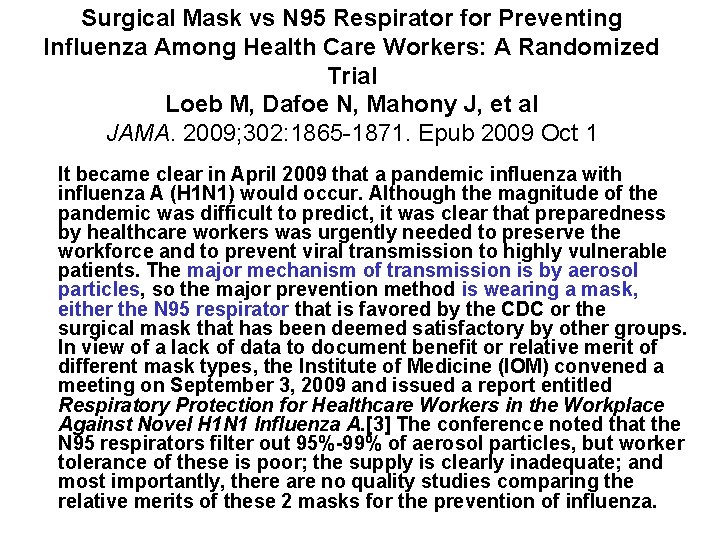 Surgical Mask vs N95 Respirator for Preventing Influenza Among Health Care Workers: A Randomized Trial

Loeb M, Dafoe N, Mahony J, et al

JAMA. 2009;302:1865-1871. Epub 2009 Oct 1

It became clear in April 2009 that a pandemic influenza with influenza A (H1N1) would occur. Although the magnitude of the pandemic was difficult to predict, it was clear that preparedness by healthcare workers was urgently needed to preserve the workforce and to prevent viral transmission to highly vulnerable patients. The major mechanism of transmission is by aerosol particles, so the major prevention method is wearing a mask, either the N95 respirator that is favored by the CDC or the surgical mask that has been deemed satisfactory by other groups. In view of a lack of data to document benefit or relative merit of different mask types, the Institute of Medicine (IOM) convened a meeting on September 3, 2009 and issued a report entitled Respiratory Protection for Healthcare Workers in the Workplace Against Novel H1N1 Influenza A.[3] The conference noted that the N95 respirators filter out 95%-99% of aerosol particles, but worker tolerance of these is poor; the supply is clearly inadequate; and most importantly, there are no quality studies comparing the relative merits of these 2 masks for the prevention of influenza.